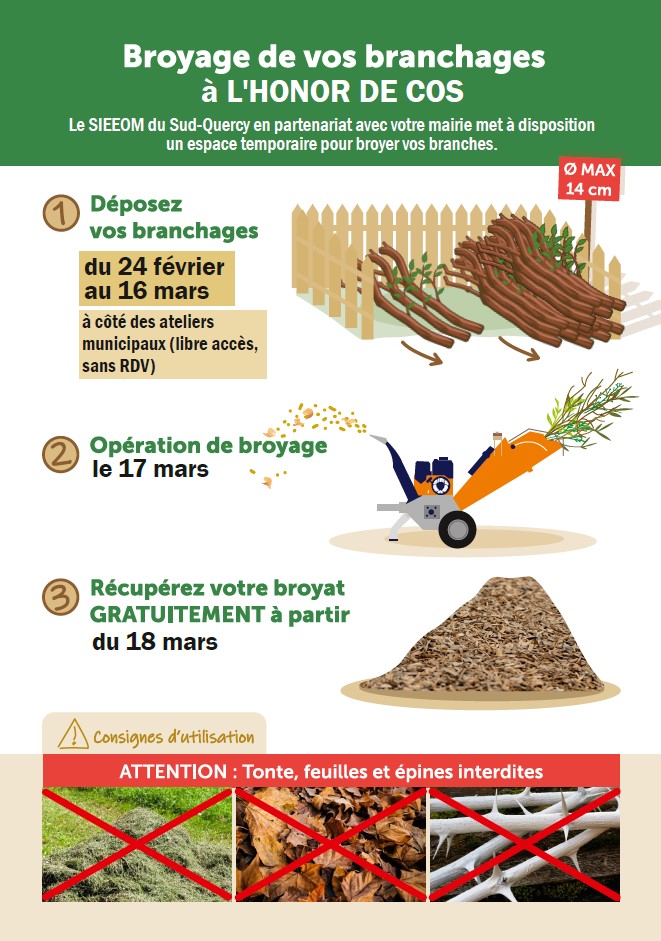 Broyage de vos branchages
à L'HONOR DE COS

Le SIEEOM du Sud-Quercy en partenariat avec votre mairie met à disposition un espace temporaire pour broyer vos branches.

Ø MAX
14 cm

1 Déposez vos branchages

du 24 février au 16 mars

à côté des ateliers municipaux (libre accès, sans RDV)

2 Opération de broyage
le 17 mars

3 Récupérez votre broyat GRATUITEMENT à partir du 18 mars

Consignes d'utilisation

ATTENTION : Tonte, feuilles et épines interdites